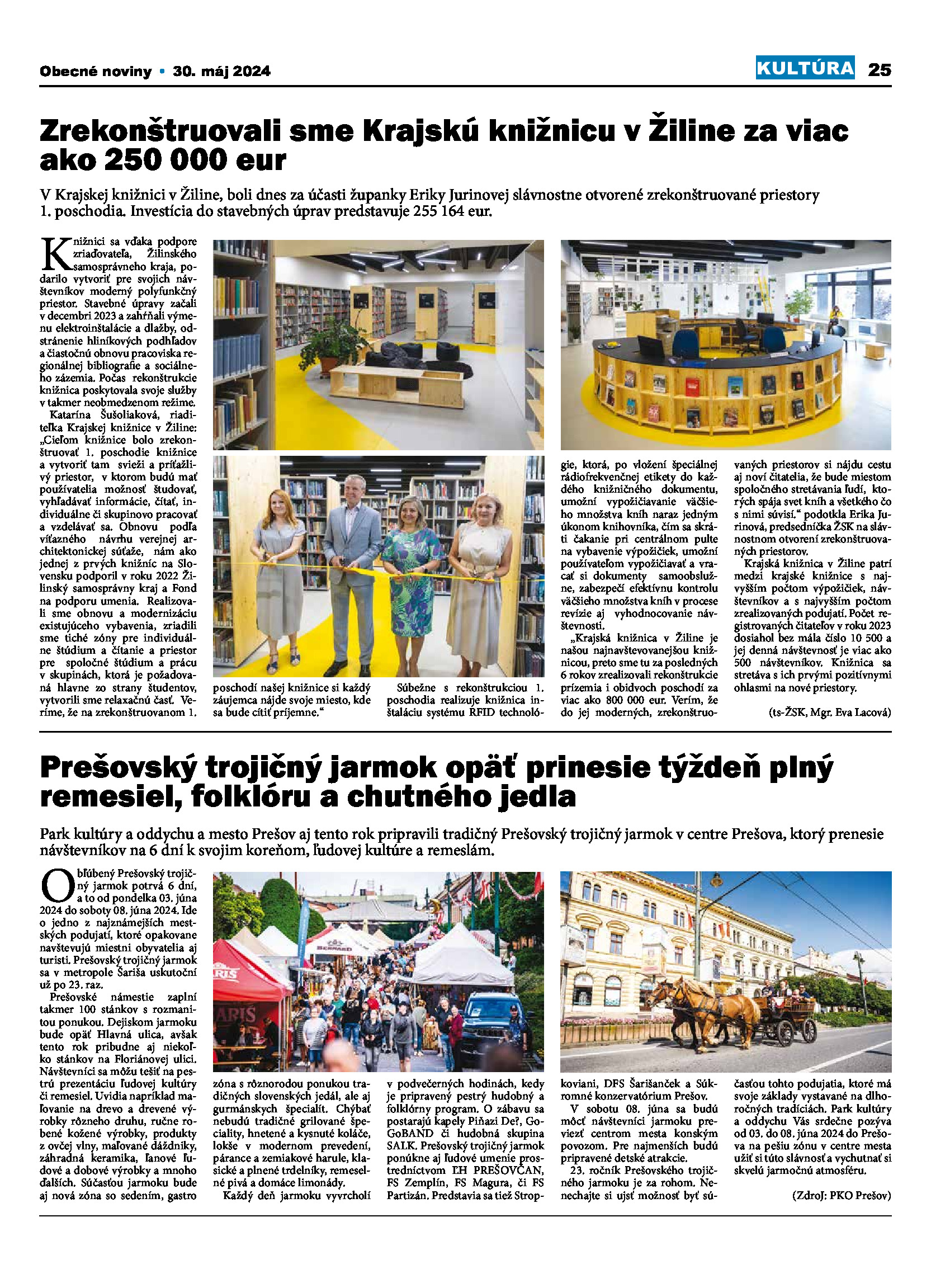 Obecné noviny • 30. máj 2024

KULTÚRA 25

Zrekonštruovali sme Krajskú knižnicu v Žiline za viac ako 250 000 eur

V Krajskej knižnici v Žiline, boli dnes za účasti županky Eriky Jurinovej slávnostne otvorené zrekonštruované priestory 1. poschodia. Investícia do stavebných úprav predstavuje 255 164 eur.

Knižnici sa vďaka podpore zriaďovateľa, Žilinského samosprávneho kraja, podarilo vytvoriť pre svojich návštevníkov moderný polyfunkčný priestor. Stavebné úpravy začali v decembri 2023 a zahŕňali výmenu elektroinštalácie a dlažby, odstránenie hliníkových podhľadov a čiastočnú obnovu pracoviska regionálnej bibliografie a sociálneho zázemia. Počas rekonštrukcie knižnica poskytovala svoje služby v takmer neobmedzenom režime.

Katarína Šušoliaková, riaditeľka Krajskej knižnice v Žiline: „Cieľom knižnice bolo zrekonštruovať 1. poschodie knižnice a vytvoriť tam svieži a príťažlivý priestor, v ktorom budú mať používatelia možnosť študovať, vyhľadávať informácie, čítať, individuálne či skupinovo pracovať a vzdelávať sa. Obnovu podľa víťazného návrhu verejnej architektonickej súťaže, nám ako jednej z prvých knižníc na Slovensku podporil v roku 2022 Žilinský samosprávny kraj a Fond na podporu umenia. Realizovali sme obnovu a modernizáciu existujúceho vybavenia, zriadili sme tiché zóny pre individuálne štúdium a čítanie a priestor pre spoločné štúdium a prácu v skupinách, ktorá je požadovaná hlavne zo strany študentov, vytvorili sme relaxačnú časť. Veríme, že na zrekonštruovanom 1. poschodí našej knižnice si každý záujemca nájde svoje miesto, kde sa bude cítiť príjemne.“

Súbežne s rekonštrukciou 1. poschodia realizuje knižnica inštaláciu systému RFID technológie, ktorá, po vložení špeciálnej rádiofrekvenčnej etikety do každého knižničného dokumentu, umožní vypožičiavanie väčšieho množstva kníh naraz jedným úkonom knihovníka, čím sa skráti čakanie pri centrálnom pulte na vybavenie výpožičiek, umožní používateľom vypožičiavať a vracať si dokumenty samoobslužne, zabezpečí efektívnu kontrolu väčšieho množstva kníh v procese revízie aj vyhodnocovanie návštevnosti.

„Krajská knižnica v Žiline je našou najnavštevovanejšou knižnicou, preto sme tu za posledných 6 rokov zrealizovali rekonštrukcie prízemia i obidvoch poschodí za viac ako 800 000 eur. Verím, že do jej moderných, zrekonštruovaných priestorov si nájdu cestu aj noví čitatelia, že bude miestom spoločného stretávania ľudí, ktorých spája svet kníh a všetkého čo s nimi súvisí.“ podotkla Erika Jurinová, predsedníčka ŽSK na slávnostnom otvorení zrekonštruovaných priestorov.

Krajská knižnica v Žiline patrí medzi krajské knižnice s najvyšším počtom výpožičiek, návštevníkov a s najvyšším počtom zrealizovaných podujatí. Počet registrovaných čitateľov v roku 2023 dosiahol bez mála číslo 10 500 a jej denná návštevnosť je viac ako 500 návštevníkov. Knižnica sa stretáva s ich prvými pozitívnymi ohlasmi na nové priestory.

(ts-ŽSK, Mgr. Eva Lacová)

Prešovský trojičný jarmok opäť prinesie týždeň plný remesiel, folklóru a chutného jedla

Park kultúry a oddychu a mesto Prešov aj tento rok pripravili tradičný Prešovský trojičný jarmok v centre Prešova, ktorý prenesie návštevníkov na 6 dní k svojim koreňom, ľudovej kultúre a remeslám.

Obľúbený Prešovský trojičný jarmok potrvá 6 dní, a to od pondelka 03. júna 2024 do soboty 08. júna 2024. Ide o jedno z najznámejších mestských podujatí, ktoré opakovane navštevujú miestni obyvatelia aj turisti. Prešovský trojičný jarmok sa v metropole Šariša uskutoční už po 23. raz.

Prešovské námestie zaplní takmer 100 stánkov s rozmanitou ponukou. Dejiskom jarmoku bude opäť Hlavná ulica, avšak tento rok pribudne aj niekoľko stánkov na Floriánovej ulici. Návštevníci sa môžu tešiť na pestrú prezentáciu ľudovej kultúry či remesiel. Uvidia napríklad maľovanie na drevo a drevené výrobky rôzneho druhu, ručne robené kožené výrobky, produkty z ovčej vlny, maľované dáždniky, záhradná keramika, ľanové ľudové a dobové výrobky a mnoho ďalších. Súčasťou jarmoku bude aj nová zóna so sedením, gastro zóna s rôznorodou ponukou tradičných slovenských jedál, ale aj gurmánskych špecialít. Chýbať nebudú tradičné grilované špeciality, hnetené a kysnuté koláče, lokše v modernom prevedení, párance a zemiakové harule, klasické a plnené trdelníky, remeselné pivá a domáce limonády.

Každý deň jarmoku vyvrcholí v podvečerných hodinách, kedy je pripravený pestrý hudobný a folklórny program. O zábavu sa postarajú kapely Piňazi De?, GoGoBAND či hudobná skupina SALK. Prešovský trojičný jarmok ponúkne aj ľudové umenie prostredníctvom ĽH PREŠOVČAN, FS Zemplín, FS Magura, či FS Partizán. Predstavia sa tiež Stropkoviani, DFS Šarišanček a Súkromné konzervatórium Prešov.

V sobotu 08. júna sa budú môcť návštevníci jarmoku previezť centrom mesta konským povozom. Pre najmenších budú pripravené detské atrakcie.

23. ročník Prešovského trojičného jarmoku je za rohom. Nenechajte si ujsť možnosť byť súčasťou tohto podujatia, ktoré má svoje základy vystavané na dlhoročných tradíciách. Park kultúry a oddychu Vás srdečne pozýva od 03. do 08. júna 2024 do Prešova na pešiu zónu v centre mesta užiť si túto slávnosť a vychutnať si skvelú jarmočnú atmosféru.

(Zdroj: PKO Prešov)